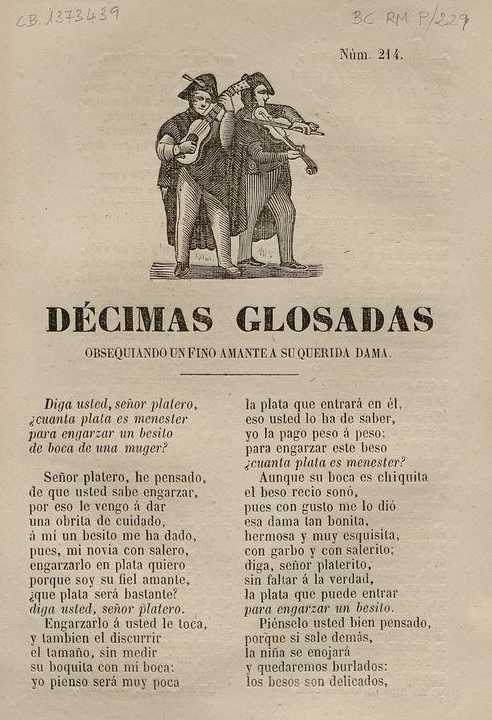 CB. 1373439

BC RM P/229

Núm. 214.

DÉCIMAS GLOSADAS

OBSEQUIANDO UN FINO AMANTE A SU QUERIDA DAMA.

Diga usted, señor platero,
¿cuanta plata es menester
para engarzar un besito
de boca de una muger?

Señor platero, he pensado,
de que usted sabe engarzar,
por eso le vengo á dar
una obrita de cuidado,
á mi un besito me ha dado,
pues, mi novia con salero,
engarzarlo en plata quiero
porque soy su fiel amante,
¿que plata será bastante?
diga usted, señor platero.

Engarzarlo á usted le toca,
y tambien el discurrir
el tamaño, sin medir
su boquita con mi boca:
yo pienso será muy poca
la plata que entrará en él,
eso usted lo ha de saber,
yo la pago peso á peso;
para engarzar este beso
¿cuanta plata es menester?

Aunque su boca es chiquita
el beso recio sonó,
pues con gusto me lo dió
esa dama tan bonita,
hermosa y muy esquisita,
con garbo y con salerito;
diga, señor platerito,
sin faltar á la verdad,
la plata que puede entrar
para engarzar un besito.

Piénselo usted bien pensado,
porque si sale demás,
la niña se enojará
y quedaremos burlados:
los besos son delicados,